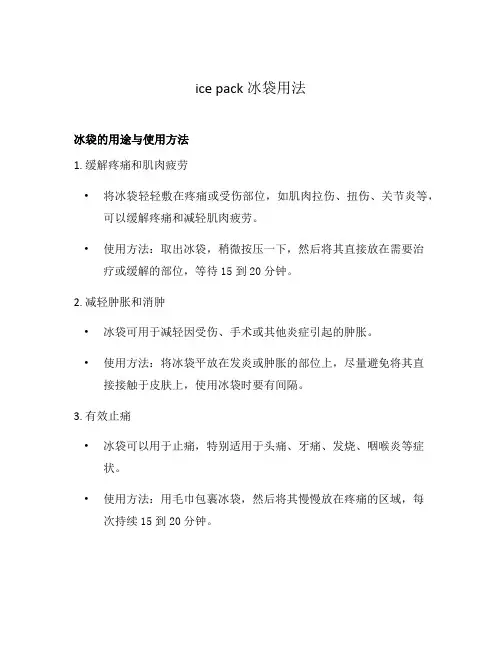 ice pack 冰袋用法

冰袋的用途与使用方法

1. 缓解疼痛和肌肉疲劳

• 将冰袋轻轻敷在疼痛或受伤部位，如肌肉拉伤、扭伤、关节炎等，可以缓解疼痛和减轻肌肉疲劳。

• 使用方法：取出冰袋，稍微按压一下，然后将其直接放在需要治疗或缓解的部位，等待 15 到 20 分钟。

2. 减轻肿胀和消肿

• 冰袋可用于减轻因受伤、手术或其他炎症引起的肿胀。

• 使用方法：将冰袋平放在发炎或肿胀的部位上，尽量避免将其直接接触于皮肤上，使用冰袋时要有间隔。

3. 有效止痛

• 冰袋可以用于止痛，特别适用于头痛、牙痛、发烧、咽喉炎等症状。

• 使用方法：用毛巾包裹冰袋，然后将其慢慢放在疼痛的区域，每次持续 15 到 20 分钟。